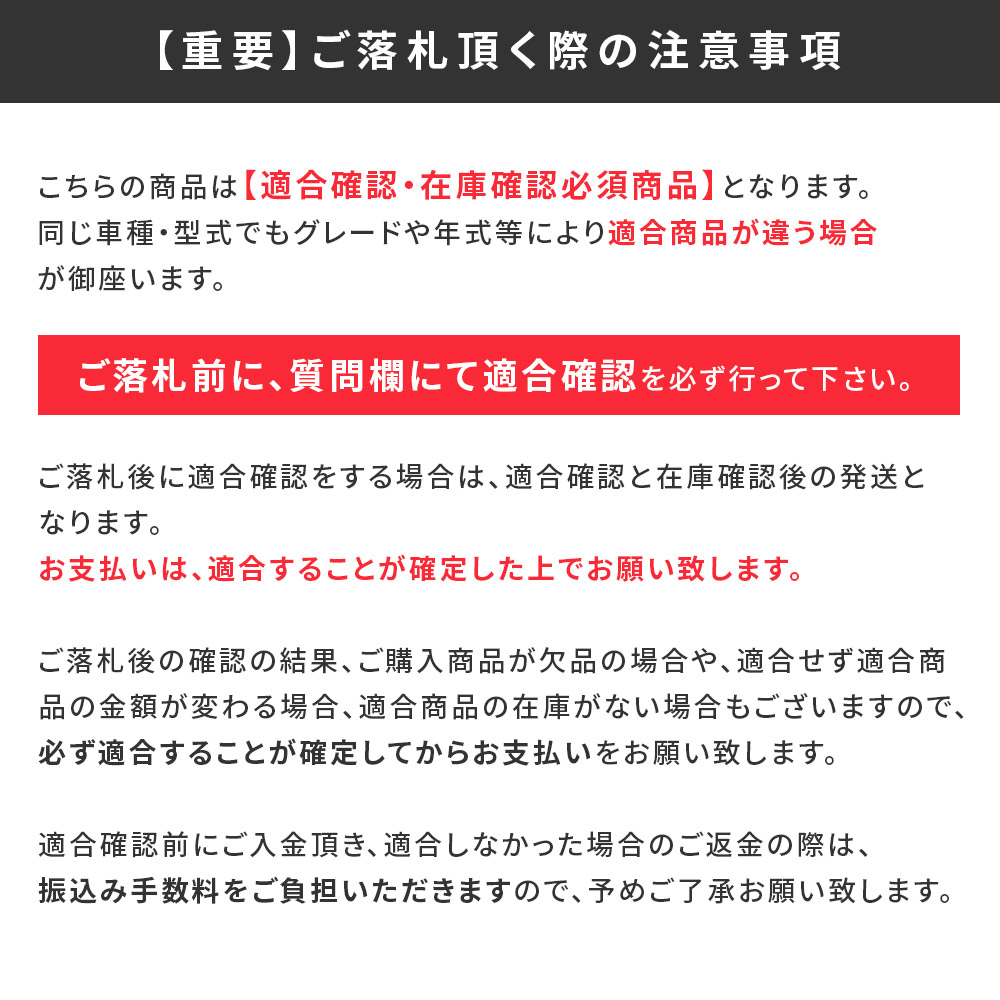 【重要】ご落札頂く際の注意事項

こちらの商品は【適合確認・在庫確認必須商品】となります。同じ車種・型式でもグレードや年式等により適合商品が違う場合が御座います。

ご落札前に、質問欄にて適合確認を必ず行って下さい。

ご落札後に適合確認をする場合は、適合確認と在庫確認後の発送となります。
お支払いは、適合することが確定した上でお願い致します。

ご落札後の確認の結果、ご購入商品が欠品の場合や、適合せず適合商品の金額が変わる場合、適合商品の在庫がない場合もございますので、必ず適合することが確定してからお支払いをお願い致します。

適合確認前にご入金頂き、適合しなかった場合のご返金の際は、振込み手数料をご負担いただきますので、予めご了承お願い致します。